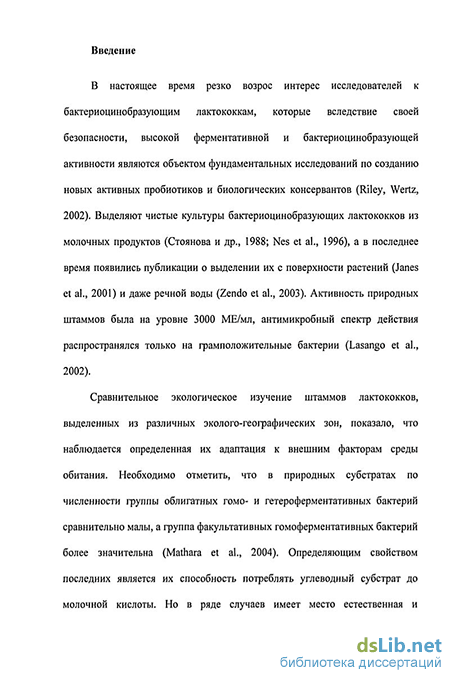 Введение

В настоящее время резко возрос интерес исследователей к бактериоцинобразующим лактококкам, которые вследствие своей безопасности, высокой ферментативной и бактериоцинобразующей активности являются объектом фундаментальных исследований по созданию новых активных пробиотиков и биологических консервантов (Riley, Wertz, 2002). Выделяют чистые культуры бактериоцинобразующих лактококков из молочных продуктов (Стоянова и др., 1988; Nes et al., 1996), а в последнее время появились публикации о выделении их с поверхности растений (Janes et al., 2001) и даже речной воды (Zendo et al., 2003). Активность природных штаммов была на уровне 3000 МЕ/мл, антимикробный спектр действия распространялся только на грамположительные бактерии (Lasango et al., 2002).

Сравнительное экологическое изучение штаммов лактококков, выделенных из различных эколого-географических зон, показало, что наблюдается определенная их адаптация к внешним факторам среды обитания. Необходимо отметить, что в природных субстратах по численности группы облигатных гомо- и гетероферментативных бактерий сравнительно малы, а группа факультативных гомоферментативных бактерий более значительна (Mathara et al., 2004). Определяющим свойством последних является их способность потреблять углеводный субстрат до молочной кислоты. Но в ряде случаев имеет место естественная и

dsLib.net
библиотека диссертаций